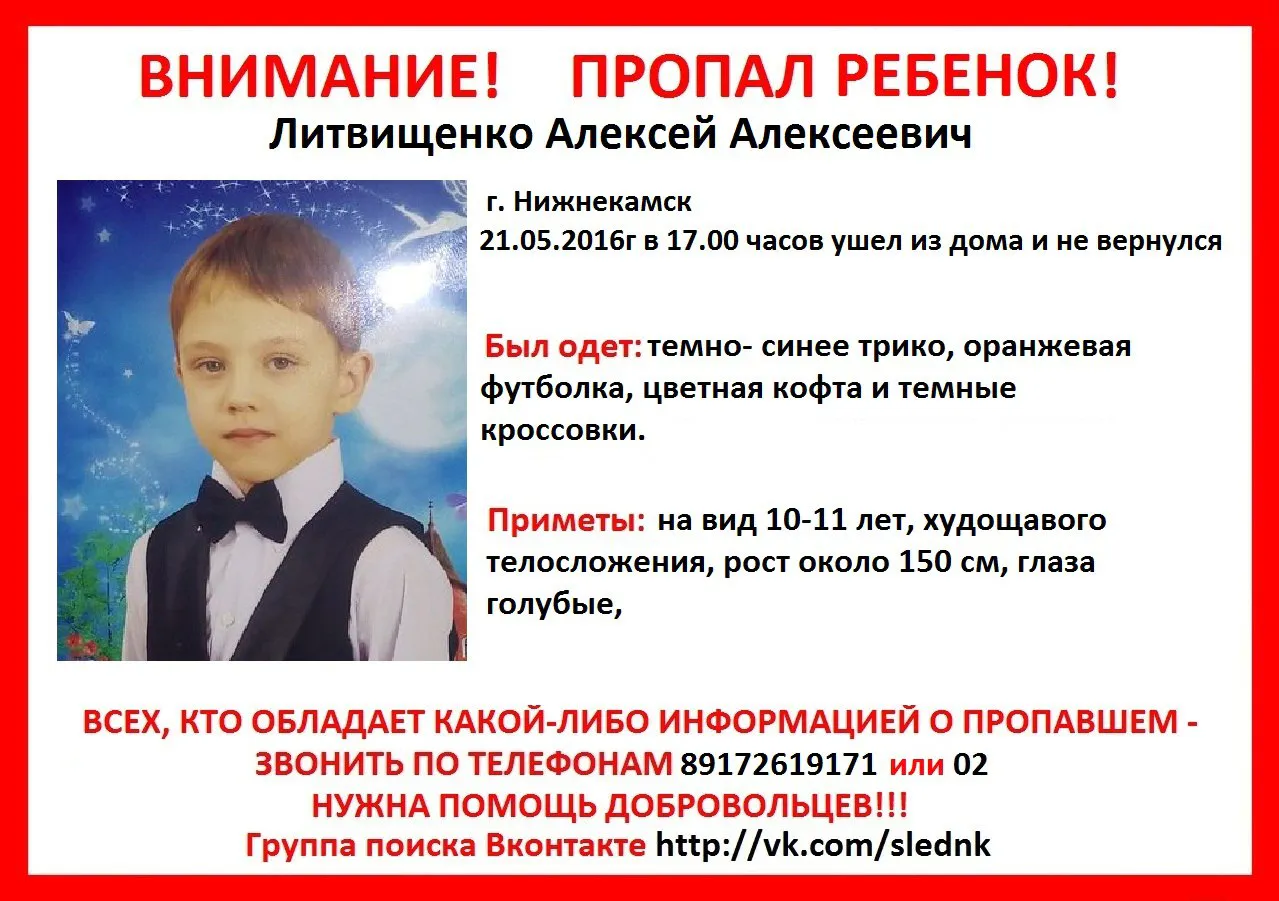 ВНИМАНИЕ! ПРОПАЛ РЕБЕНОК!
Литвищенко Алексей Алексеевич

г. Нижнекамск
21.05.2016г в 17.00 часов ушел из дома и не вернулся

Был одет: темно- синее трико, оранжевая футболка, цветная кофта и темные кроссовки.

Приметы: на вид 10-11 лет, худощавого телосложения, рост около 150 см, глаза голубые,

ВСЕХ, КТО ОБЛАДАЕТ КАКОЙ-ЛИБО ИНФОРМАЦИЕЙ О ПРОПАВШЕМ - ЗВОНИТЬ ПО ТЕЛЕФОНАМ 89172619171 или 02
НУЖНА ПОМОЩЬ ДОБРОВОЛЬЦЕВ!!!
Группа поиска Вконтакте http://vk.com/slednk